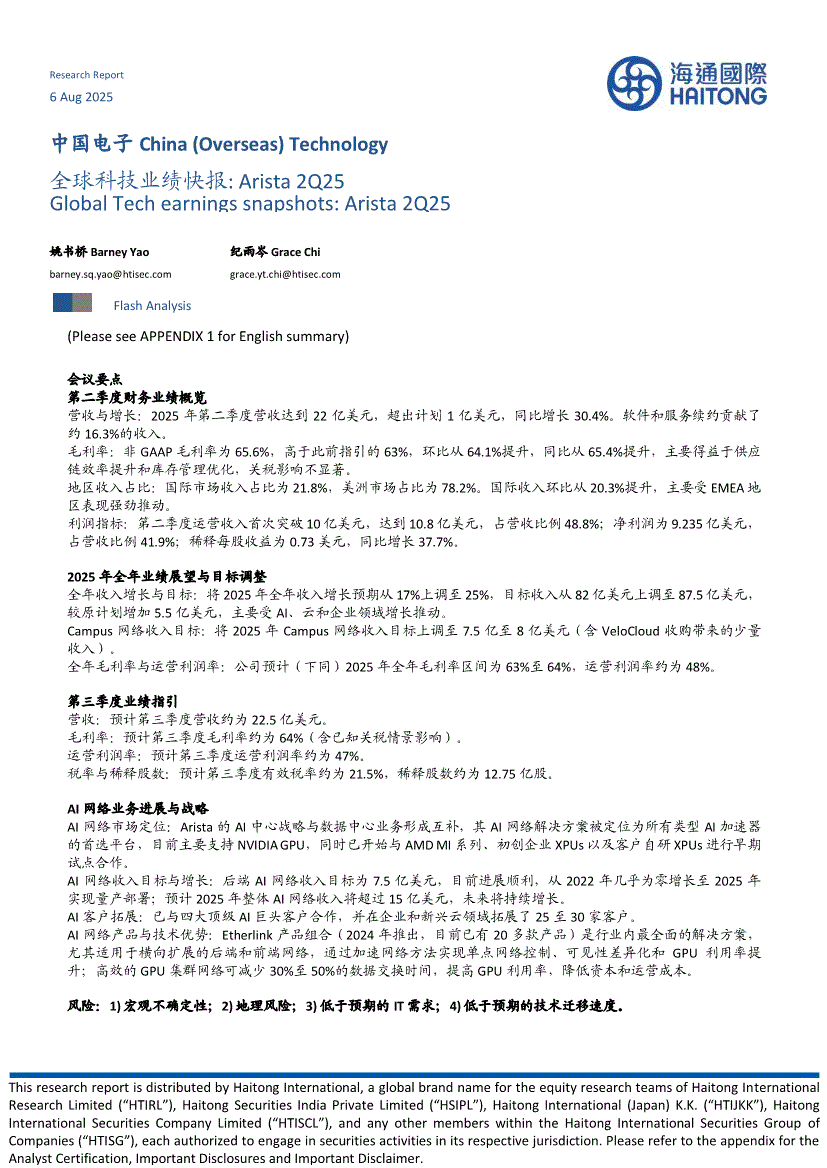 Research Report
6 Aug 2025

海通國際
HAITONG

中国电子 China (Overseas) Technology
全球科技业绩快报: Arista 2Q25
Global Tech earnings snapshots: Arista 2Q25

姚书桥 Barney Yao
barney.sq.yao@htisec.com

纪雨岑 Grace Chi
grace.yt.chi@htisec.com

Flash Analysis

(Please see APPENDIX 1 for English summary)

会议要点
第二季度财务业绩概览
营收与增长：2025 年第二季度营收达到 22 亿美元，超出计划 1 亿美元，同比增长 30.4%。软件和服务续约贡献了约 16.3%的收入。
毛利率：非 GAAP 毛利率为 65.6%，高于此前指引的 63%，环比从 64.1%提升，同比从 65.4%提升，主要得益于供应链效率提升和库存管理优化，关税影响不显著。
地区收入占比：国际市场收入占比为 21.8%，美洲市场占比为 78.2%。国际收入环比从 20.3%提升，主要受 EMEA 地区表现强劲推动。
利润指标：第二季度运营收入首次突破 10 亿美元，达到 10.8 亿美元，占营收比例 48.8%；净利润为 9.235 亿美元，占营收比例 41.9%；稀释每股收益为 0.73 美元，同比增长 37.7%。

2025 年全年业绩展望与目标调整
全年收入增长与目标：将 2025 年全年收入增长预期从 17%上调至 25%，目标收入从 82 亿美元上调至 87.5 亿美元，较原计划增加 5.5 亿美元，主要受 AI、云和企业领域增长推动。
Campus 网络收入目标：将 2025 年 Campus 网络收入目标上调至 7.5 亿至 8 亿美元（含 VeloCloud 收购带来的少量收入）。
全年毛利率与运营利润率：公司预计（下同）2025 年全年毛利率区间为 63%至 64%，运营利润率约为 48%。

第三季度业绩指引
营收：预计第三季度营收约为 22.5 亿美元。
毛利率：预计第三季度毛利率约为 64%（含已知关税情景影响）。
运营利润率：预计第三季度运营利润率约为 47%。
税率与稀释股数：预计第三季度有效税率约为 21.5%，稀释股数约为 12.75 亿股。

AI 网络业务进展与战略
AI 网络市场定位：Arista 的 AI 中心战略与数据中心业务形成互补，其 AI 网络解决方案被定位为所有类型 AI 加速器的首选平台，目前主要支持 NVIDIA GPU，同时已开始与 AMD MI 系列、初创企业 XPUs 以及客户自研 XPUs 进行早期试点合作。
AI 网络收入目标与增长：后端 AI 网络收入目标为 7.5 亿美元，目前进展顺利，从 2022 年几乎为零增长至 2025 年实现量产部署；预计 2025 年整体 AI 网络收入将超过 15 亿美元，未来将持续增长。
AI 客户拓展：已与四大顶级 AI 巨头客户合作，并在企业和新兴云领域拓展了 25 至 30 家客户。
AI 网络产品与技术优势：Etherlink 产品组合（2024 年推出，目前已有 20 多款产品）是行业内最全面的解决方案，尤其适用于横向扩展的后端和前端网络，通过加速网络方法实现单点网络控制、可见性差异化和 GPU 利用率提升；高效的 GPU 集群网络可减少 30%至 50%的数据交换时间，提高 GPU 利用率，降低资本和运营成本。

风险：1) 宏观不确定性；2) 地理风险；3) 低于预期的 IT 需求；4) 低于预期的技术迁移速度。

This research report is distributed by Haitong International, a global brand name for the equity research teams of Haitong International Research Limited (“HTIRL”), Haitong Securities India Private Limited (“HSIPL”), Haitong International (Japan) K.K. (“HTIJKK”), Haitong International Securities Company Limited (“HTISCL”), and any other members within the Haitong International Securities Group of Companies (“HTISG”), each authorized to engage in securities activities in its respective jurisdiction. Please refer to the appendix for the Analyst Certification, Important Disclosures and Important Disclaimer.